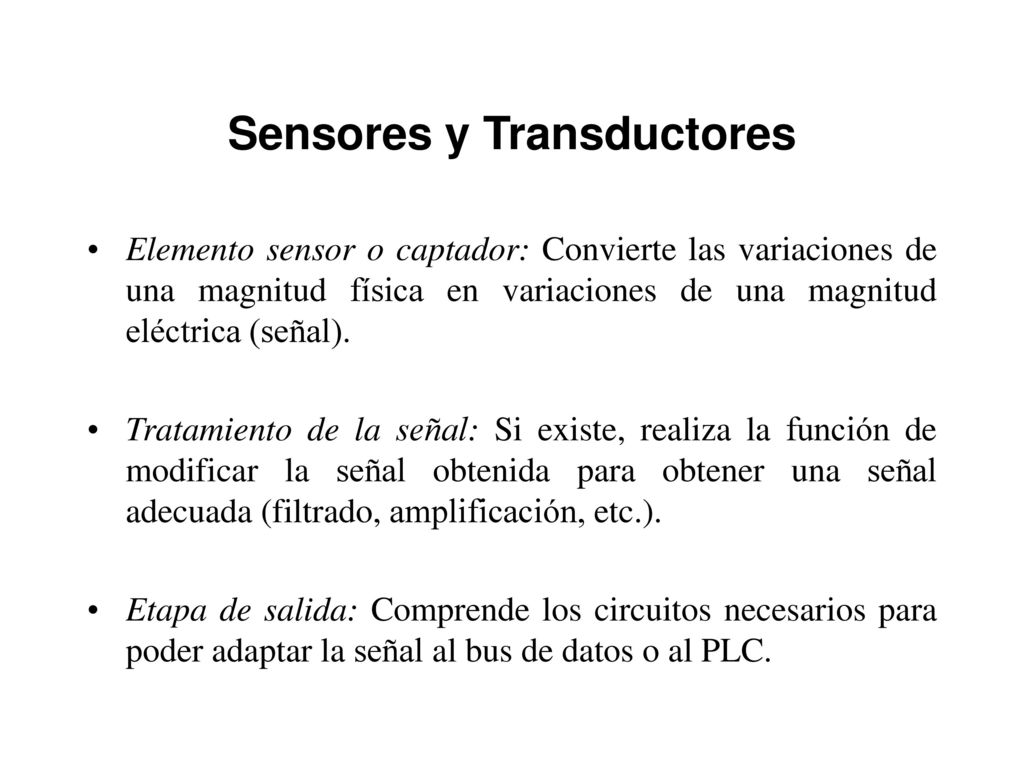 Sensores y Transductores

• Elemento sensor o captador: Convierte las variaciones de una magnitud física en variaciones de una magnitud eléctrica (señal).

• Tratamiento de la señal: Si existe, realiza la función de modificar la señal obtenida para obtener una señal adecuada (filtrado, amplificación, etc.).

• Etapa de salida: Comprende los circuitos necesarios para poder adaptar la señal al bus de datos o al PLC.